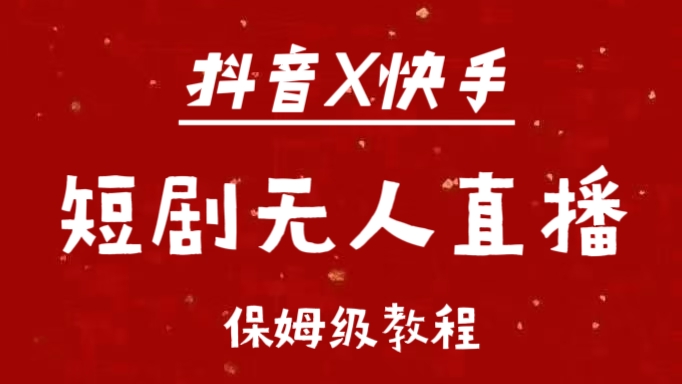 抖音X快手

短剧无人直播

保姆级教程